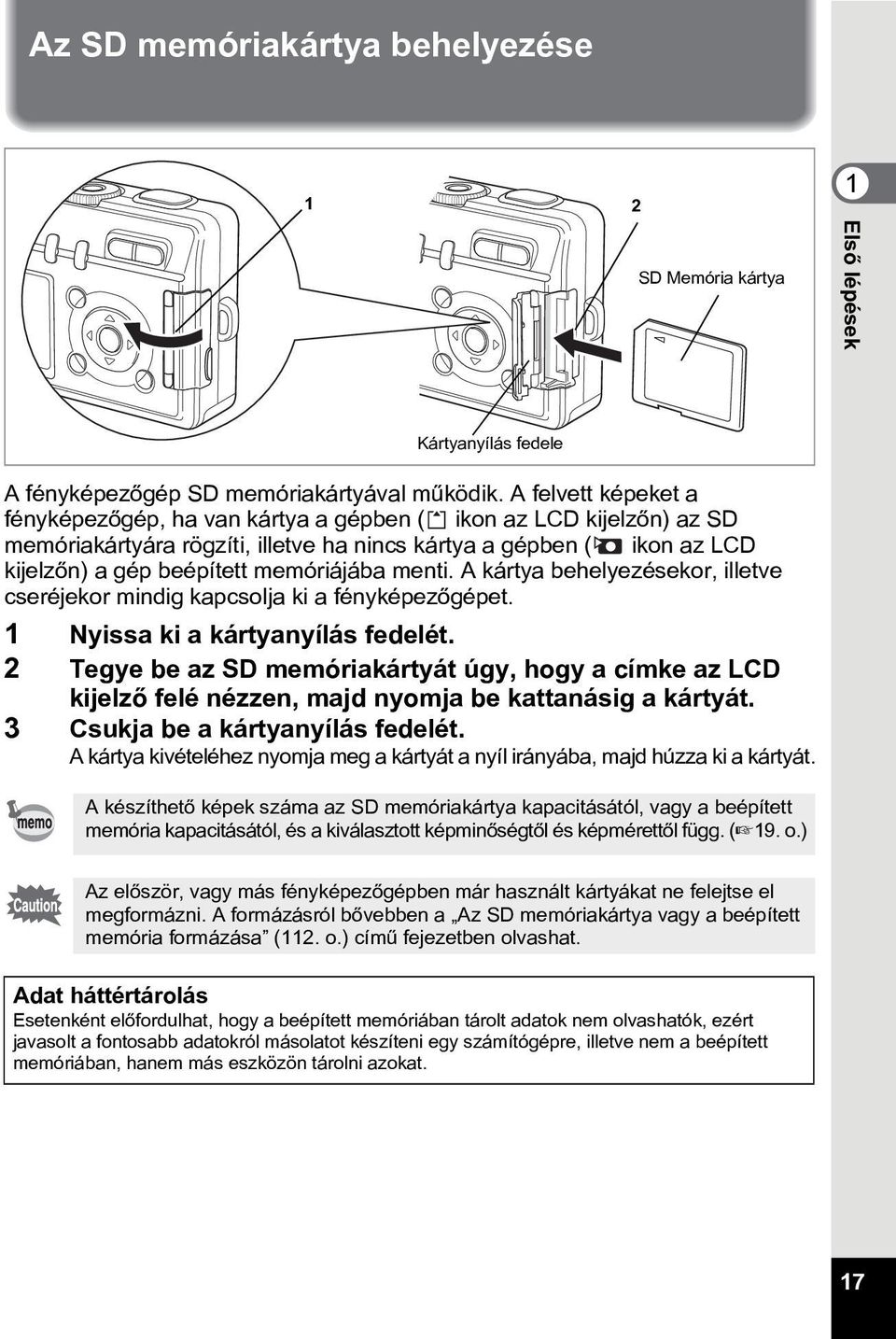 Az SD memóriakártya behelyezése

1

2

SD Memória kártya

Kártyanyílás fedele

1

Első lépések

A fényképezőgép SD memóriakártyával működik. A felvett képeket a fényképezőgép, ha van kártya a gépben ( ikon az LCD kijelzőn) az SD memóriakártyára rögzíti, illetve ha nincs kártya a gépben ( ikon az LCD kijelzőn) a gép beépített memóriájába menti. A kártya behelyezésekor, illetve cseréjekor mindig kapcsolja ki a fényképezőgépet.

1 Nyissa ki a kártyanyílás fedelét.

2 Tegye be az SD memóriakártyát úgy, hogy a címke az LCD kijelző felé nézzen, majd nyomja be kattanásig a kártyát.

3 Csukja be a kártyanyílás fedelét.
A kártya kivételéhez nyomja meg a kártyát a nyíl irányába, majd húzza ki a kártyát.

memo

A készíthető képek száma az SD memóriakártya kapacitásától, vagy a beépített memória kapacitásától, és a kiválasztott képminőségtől és képmérettől függ. (☞19. o.)

Caution

Az először, vagy más fényképezőgépben már használt kártyákat ne felejtse el megformázni. A formázásról bővebben a „Az SD memóriakártya vagy a beépített memória formázása” (112. o.) című fejezetben olvashat.

Adat háttértárolás
Esetenként előfordulhat, hogy a beépített memóriában tárolt adatok nem olvashatók, ezért javasolt a fontosabb adatokról másolatot készíteni egy számítógépre, illetve nem a beépített memóriában, hanem más eszközön tárolni azokat.

17